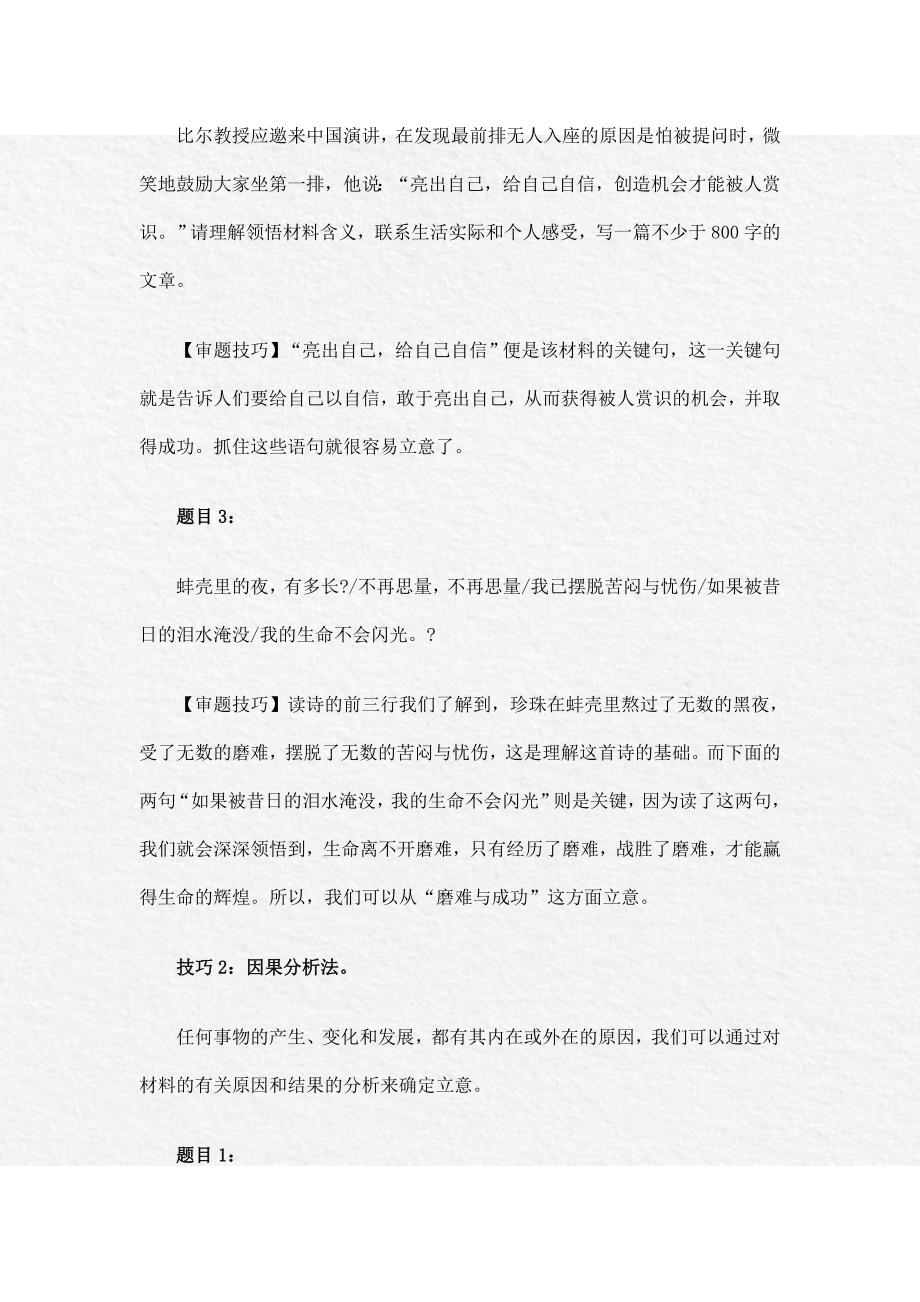 比尔教授应邀来中国演讲，在发现最前排无人入座的原因是怕被提问时，微笑地鼓励大家坐第一排，他说：“亮出自己，给自己自信，创造机会才能被人赏识。”请理解领悟材料含义，联系生活实际和个人感受，写一篇不少于800字的文章。

【审题技巧】“亮出自己，给自己自信”便是该材料的关键句，这一关键句就是告诉人们要给自己以自信，敢于亮出自己，从而获得被人赏识的机会，并取得成功。抓住这些语句就很容易立意了。

题目3：

蚌壳里的夜，有多长?/不再思量，不再思量/我已摆脱苦闷与忧伤/如果被昔日的泪水淹没/我的生命不会闪光。?

【审题技巧】读诗的前三行我们了解到，珍珠在蚌壳里熬过了无数的黑夜，受了无数的磨难，摆脱了无数的苦闷与忧伤，这是理解这首诗的基础。而下面的两句“如果被昔日的泪水淹没，我的生命不会闪光”则是关键，因为读了这两句，我们就会深深领悟到，生命离不开磨难，只有经历了磨难，战胜了磨难，才能赢得生命的辉煌。所以，我们可以从“磨难与成功”这方面立意。

技巧2：因果分析法。

任何事物的产生、变化和发展，都有其内在或外在的原因，我们可以通过对材料的有关原因和结果的分析来确定立意。

题目1：